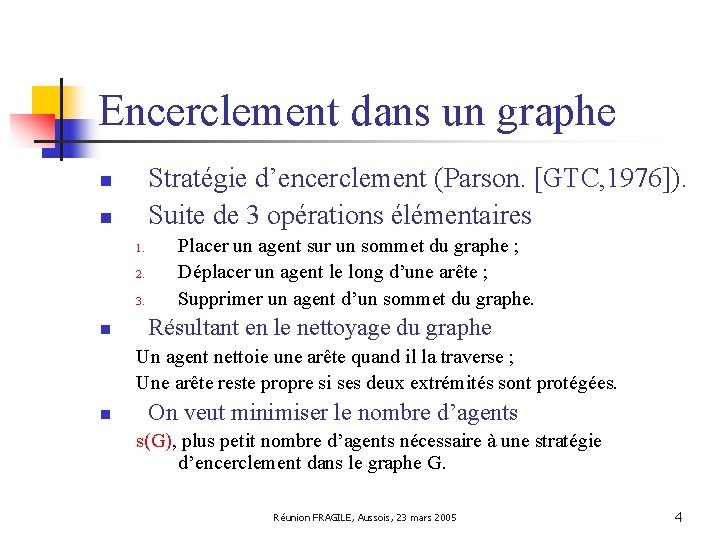 Encerclement dans un graphe

Stratégie d'encerclement (Parson. [GTC,1976]).

Suite de 3 opérations élémentaires

1. Placer un agent sur un sommet du graphe ;
2. Déplacer un agent le long d'une arête ;
3. Supprimer un agent d'un sommet du graphe.

Résultant en le nettoyage du graphe

Un agent nettoie une arête quand il la traverse ;

Une arête reste propre si ses deux extrémités sont protégées.

On veut minimiser le nombre d'agents

s(G), plus petit nombre d'agents nécessaire à une stratégie d'encerclement dans le graphe G.

Réunion FRAGILE, Aussois, 23 mars 2005

4